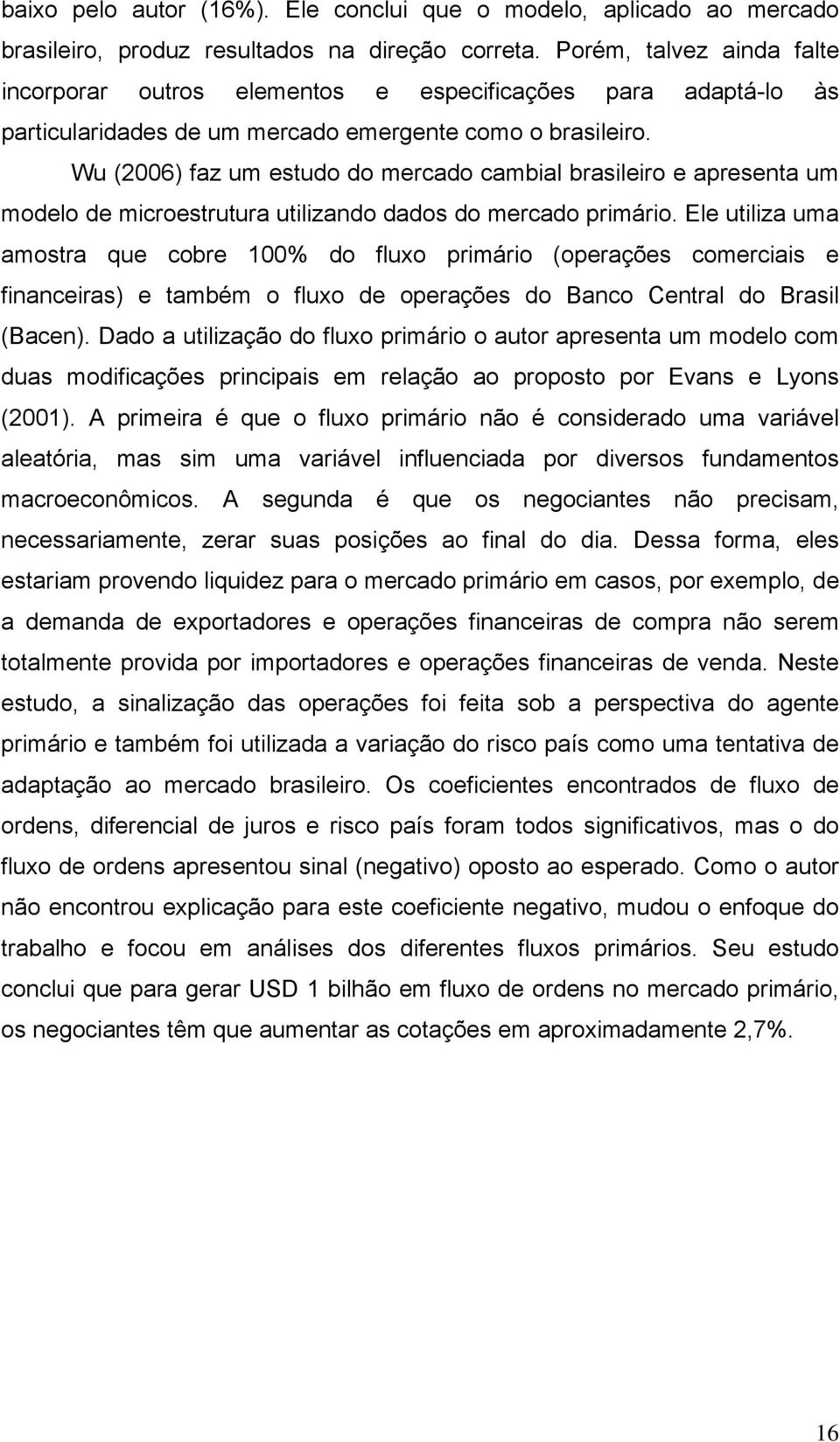 baixo pelo autor (16%). Ele conclui que o modelo, aplicado ao mercado brasileiro, produz resultados na direção correta. Porém, talvez ainda falte incorporar outros elementos e especificações para adaptá-lo às particularidades de um mercado emergente como o brasileiro.

Wu (2006) faz um estudo do mercado cambial brasileiro e apresenta um modelo de microestrutura utilizando dados do mercado primário. Ele utiliza uma amostra que cobre 100% do fluxo primário (operações comerciais e financeiras) e também o fluxo de operações do Banco Central do Brasil (Bacen). Dado a utilização do fluxo primário o autor apresenta um modelo com duas modificações principais em relação ao proposto por Evans e Lyons (2001). A primeira é que o fluxo primário não é considerado uma variável aleatória, mas sim uma variável influenciada por diversos fundamentos macroeconômicos. A segunda é que os negociantes não precisam, necessariamente, zerar suas posições ao final do dia. Dessa forma, eles estariam provendo liquidez para o mercado primário em casos, por exemplo, de a demanda de exportadores e operações financeiras de compra não serem totalmente provida por importadores e operações financeiras de venda. Neste estudo, a sinalização das operações foi feita sob a perspectiva do agente primário e também foi utilizada a variação do risco país como uma tentativa de adaptação ao mercado brasileiro. Os coeficientes encontrados de fluxo de ordens, diferencial de juros e risco país foram todos significativos, mas o do fluxo de ordens apresentou sinal (negativo) oposto ao esperado. Como o autor não encontrou explicação para este coeficiente negativo, mudou o enfoque do trabalho e focou em análises dos diferentes fluxos primários. Seu estudo conclui que para gerar USD 1 bilhão em fluxo de ordens no mercado primário, os negociantes têm que aumentar as cotações em aproximadamente 2,7%.

16